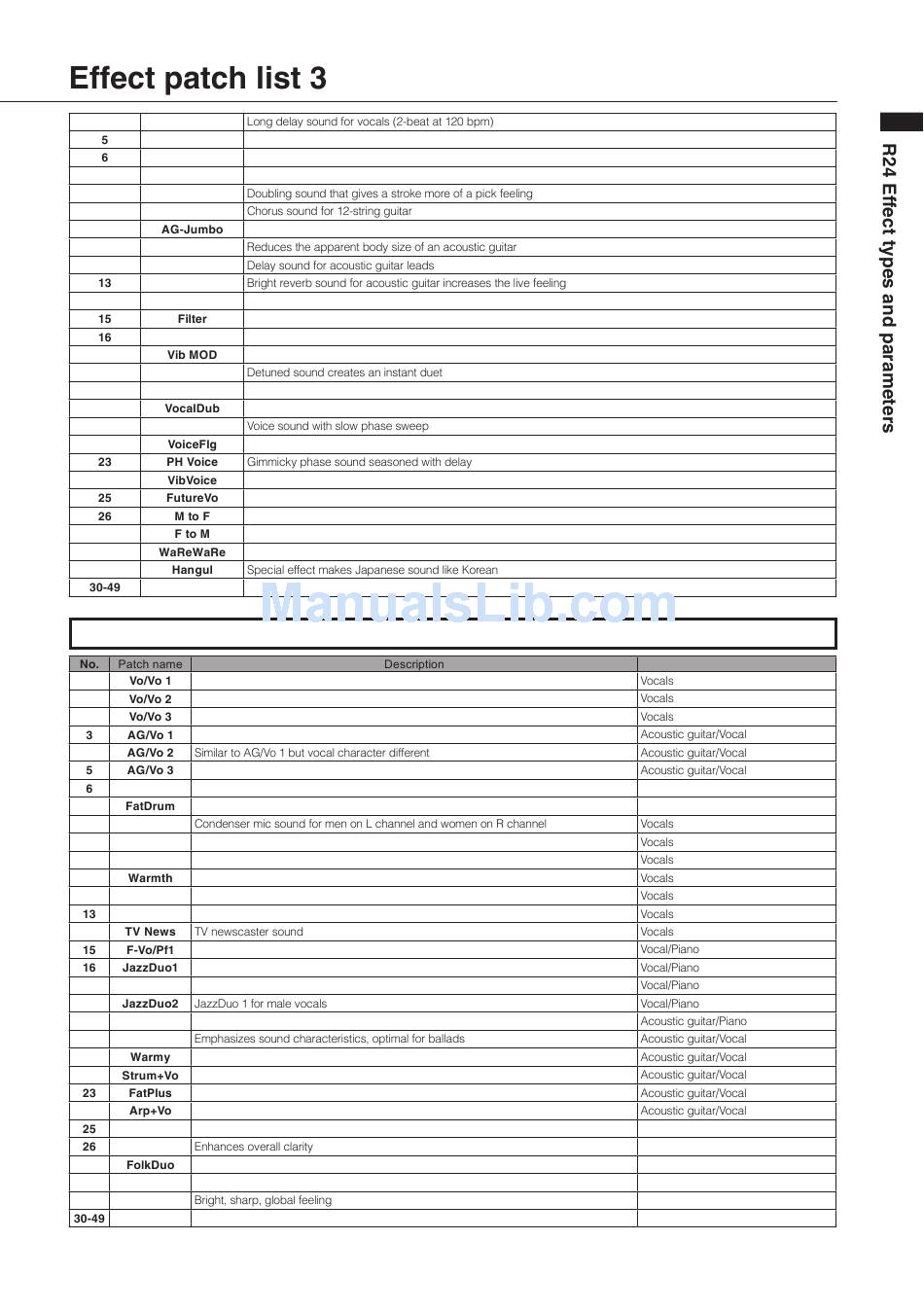 Effect patch list 3

R24 Effect types and parameters

| | | |
|---|---|---|
| | | Long delay sound for vocals (2-beat at 120 bpm) |
| 5 | | |
| 6 | | |
| | | |
| | | Doubling sound that gives a stroke more of a pick feeling |
| | | Chorus sound for 12-string guitar |
| | AG-Jumbo | |
| | | Reduces the apparent body size of an acoustic guitar |
| | | Delay sound for acoustic guitar leads |
| 13 | | Bright reverb sound for acoustic guitar increases the live feeling |
| | | |
| 15 | Filter | |
| 16 | | |
| | Vib MOD | |
| | | Detuned sound creates an instant duet |
| | | |
| | VocalDub | |
| | | Voice sound with slow phase sweep |
| | VoiceFlg | |
| 23 | PH Voice | Gimmicky phase sound seasoned with delay |
| | VibVoice | |
| 25 | FutureVo | |
| 26 | M to F | |
| | F to M | |
| | WaReWaRe | |
| | Hangul | Special effect makes Japanese sound like Korean |
| 30-49 | | |

ManualsLib.com

| No. | Patch name | Description | |
|---|---|---|---|
| | Vo/Vo 1 | | Vocals |
| | Vo/Vo 2 | | Vocals |
| | Vo/Vo 3 | | Vocals |
| 3 | AG/Vo 1 | | Acoustic guitar/Vocal |
| | AG/Vo 2 | Similar to AG/Vo 1 but vocal character different | Acoustic guitar/Vocal |
| 5 | AG/Vo 3 | | Acoustic guitar/Vocal |
| 6 | | | |
| | FatDrum | | |
| | | Condenser mic sound for men on L channel and women on R channel | Vocals |
| | | | Vocals |
| | | | Vocals |
| | Warmth | | Vocals |
| | | | Vocals |
| 13 | | | Vocals |
| | TV News | TV newscaster sound | Vocals |
| 15 | F-Vo/Pf1 | | Vocal/Piano |
| 16 | JazzDuo1 | | Vocal/Piano |
| | | | Vocal/Piano |
| | JazzDuo2 | JazzDuo 1 for male vocals | Vocal/Piano |
| | | | Acoustic guitar/Piano |
| | | Emphasizes sound characteristics, optimal for ballads | Acoustic guitar/Vocal |
| | Warmy | | Acoustic guitar/Vocal |
| | Strum+Vo | | Acoustic guitar/Vocal |
| 23 | FatPlus | | Acoustic guitar/Vocal |
| | Arp+Vo | | Acoustic guitar/Vocal |
| 25 | | | |
| 26 | | Enhances overall clarity | |
| | FolkDuo | | |
| | | | |
| | | Bright, sharp, global feeling | |
| 30-49 | | | |